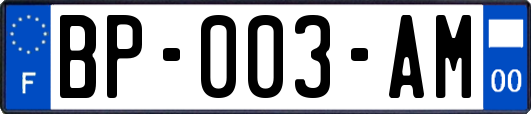 F

BP-003-AM

00